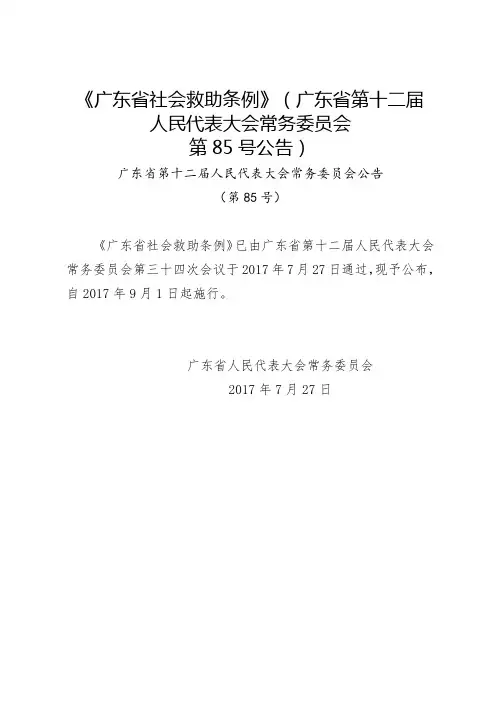 《广东省社会救助条例》（广东省第十二届人民代表大会常务委员会第85号公告）

广东省第十二届人民代表大会常务委员会公告

（第85号）

《广东省社会救助条例》已由广东省第十二届人民代表大会常务委员会第三十四次会议于2017年7月27日通过，现予公布，自2017年9月1日起施行。

广东省人民代表大会常务委员会
2017年7月27日